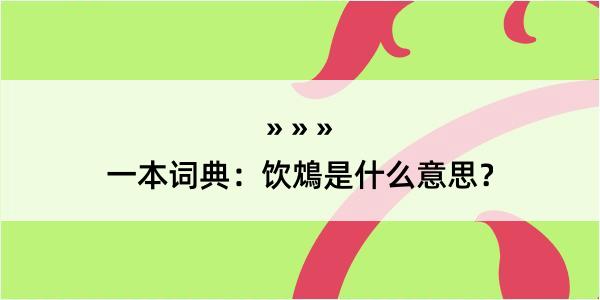 » » »

一本词典：饮鴆是什么意思？